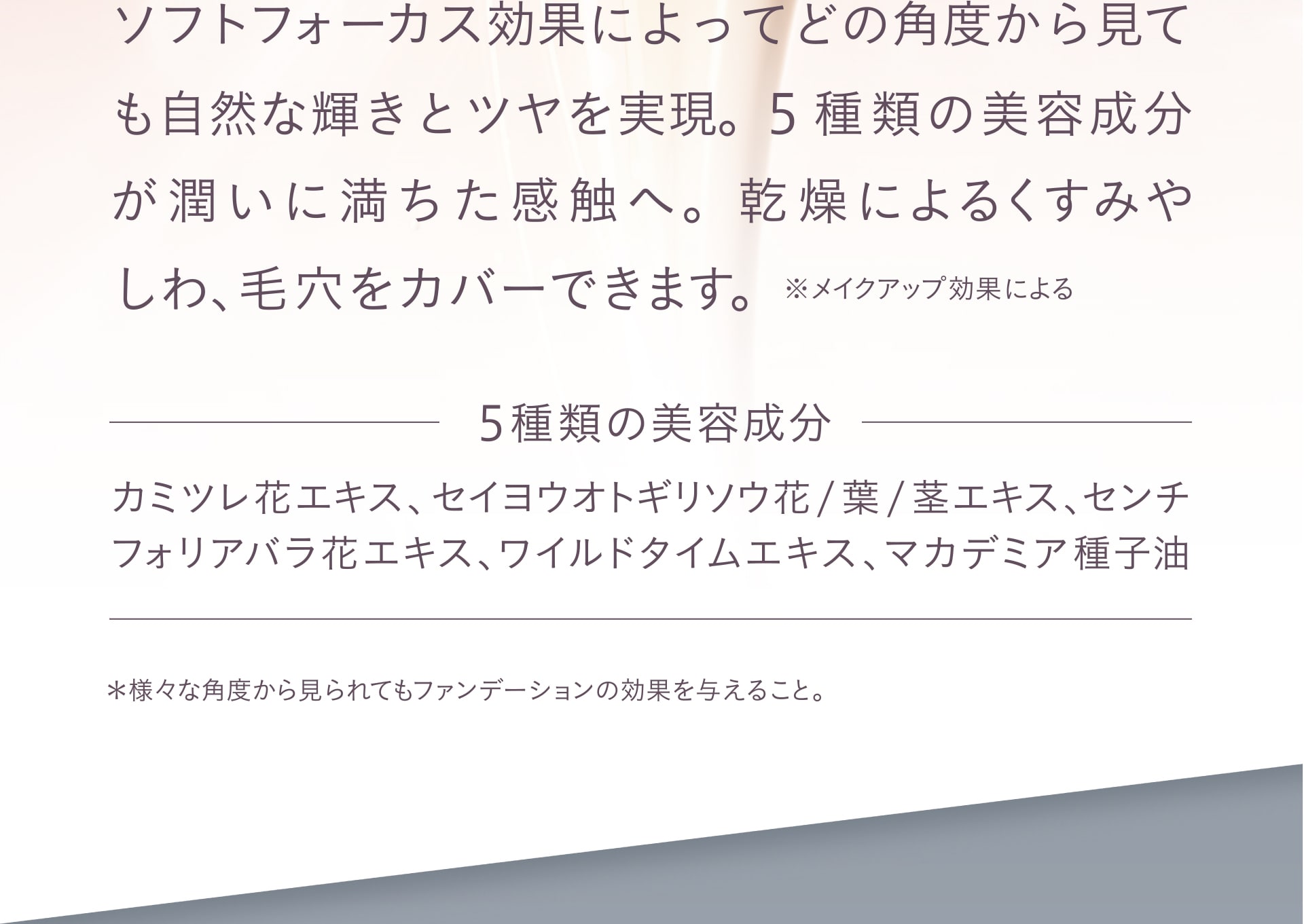 ソフトフォーカス効果によってどの角度から見ても自然な輝きとツヤを実現。5種類の美容成分が潤いに満ちた感触へ。乾燥によるくすみやしわ、毛穴をカバーできます。※メイクアップ効果による

5種類の美容成分

カミツレ花エキス、セイヨウオトギリソウ花/葉/茎エキス、センチフォリアバラ花エキス、ワイルドタイムエキス、マカデミア種子油

＊様々な角度から見られてもファンデーションの効果を与えること。